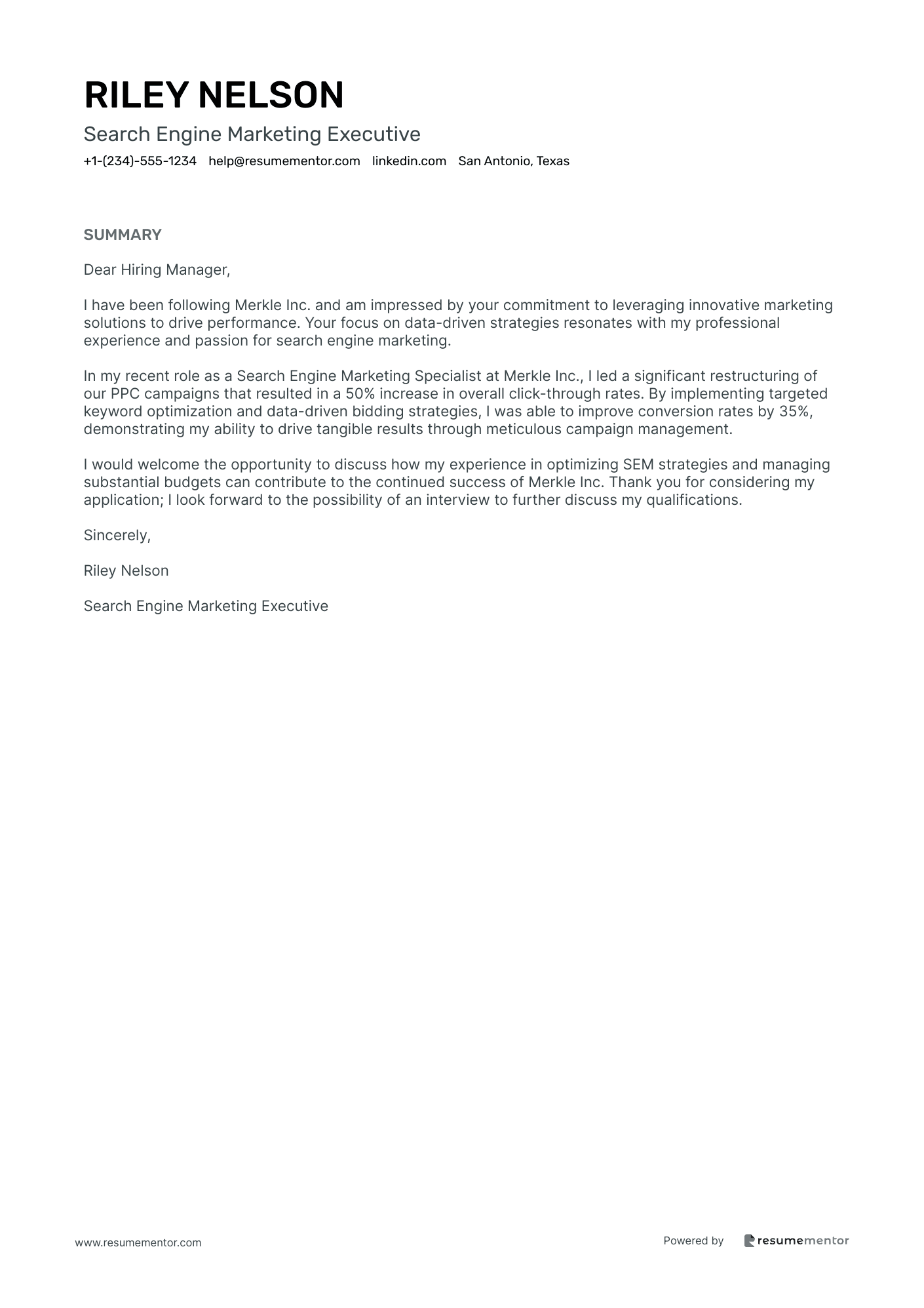 RILEY NELSON

Search Engine Marketing Executive

+1-(234)-555-1234 help@resumementor.com linkedin.com San Antonio, Texas

SUMMARY

Dear Hiring Manager,

I have been following Merkle Inc. and am impressed by your commitment to leveraging innovative marketing solutions to drive performance. Your focus on data-driven strategies resonates with my professional experience and passion for search engine marketing.

In my recent role as a Search Engine Marketing Specialist at Merkle Inc., I led a significant restructuring of our PPC campaigns that resulted in a 50% increase in overall click-through rates. By implementing targeted keyword optimization and data-driven bidding strategies, I was able to improve conversion rates by 35%, demonstrating my ability to drive tangible results through meticulous campaign management.

I would welcome the opportunity to discuss how my experience in optimizing SEM strategies and managing substantial budgets can contribute to the continued success of Merkle Inc. Thank you for considering my application; I look forward to the possibility of an interview to further discuss my qualifications.

Sincerely,

Riley Nelson

Search Engine Marketing Executive

www.resumementor.com

Powered by resumementor